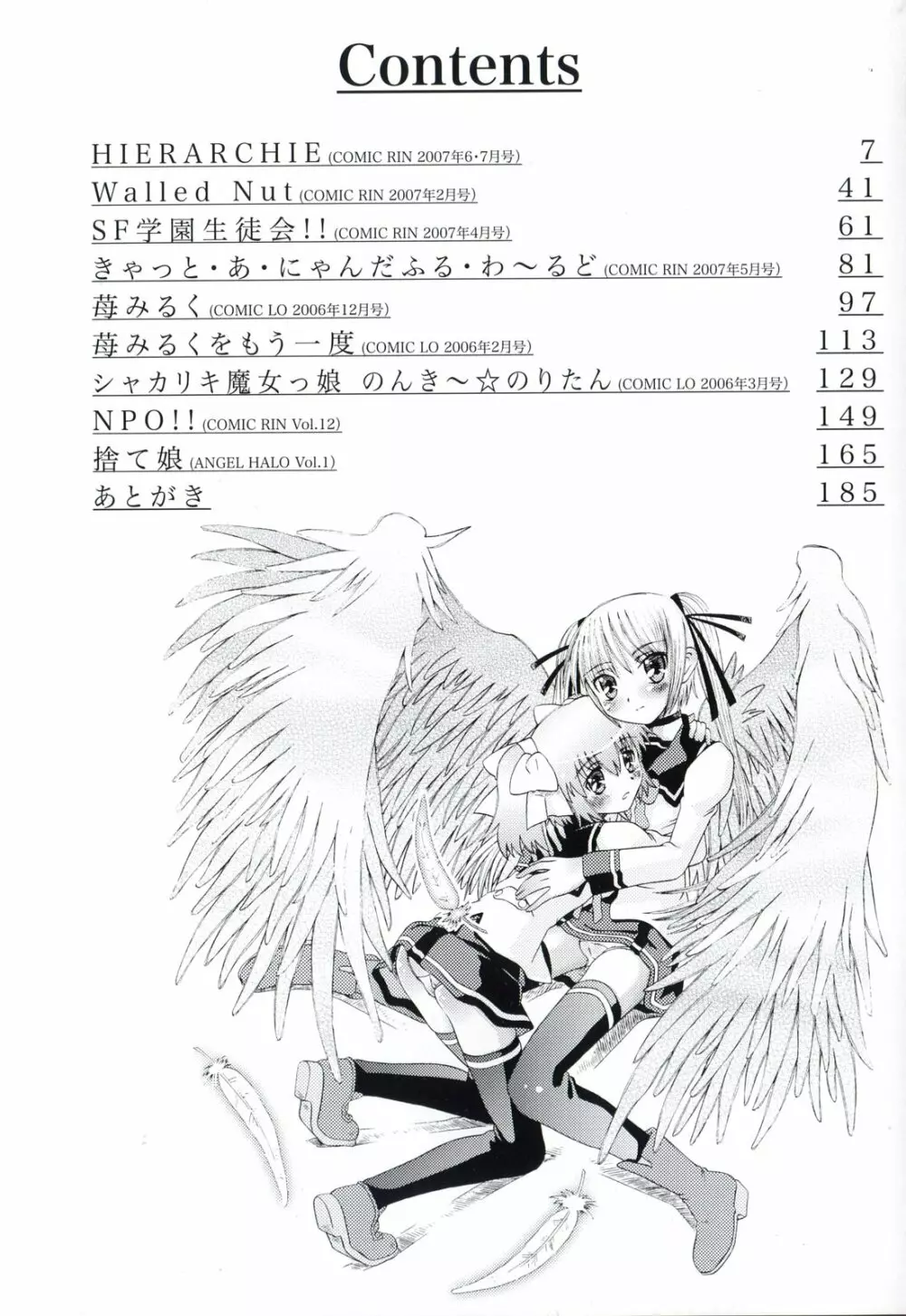 Contents

HIERARCHIE (COMIC RIN 2007年6・7月号) 7
Walled Nut (COMIC RIN 2007年2月号) 41
SF学園生徒会!! (COMIC RIN 2007年4月号) 61
きゃっと・あ・にゃんだふる・わ～るど (COMIC RIN 2007年5月号) 81
苺みるく (COMIC LO 2006年12月号) 97
苺みるくをもう一度 (COMIC LO 2006年2月号) 113
シャカリキ魔女っ娘 のんき～☆のりたん (COMIC LO 2006年3月号) 129
NPO!! (COMIC RIN Vol.12) 149
捨て娘 (ANGEL HALO Vol.1) 165
あとがき 185